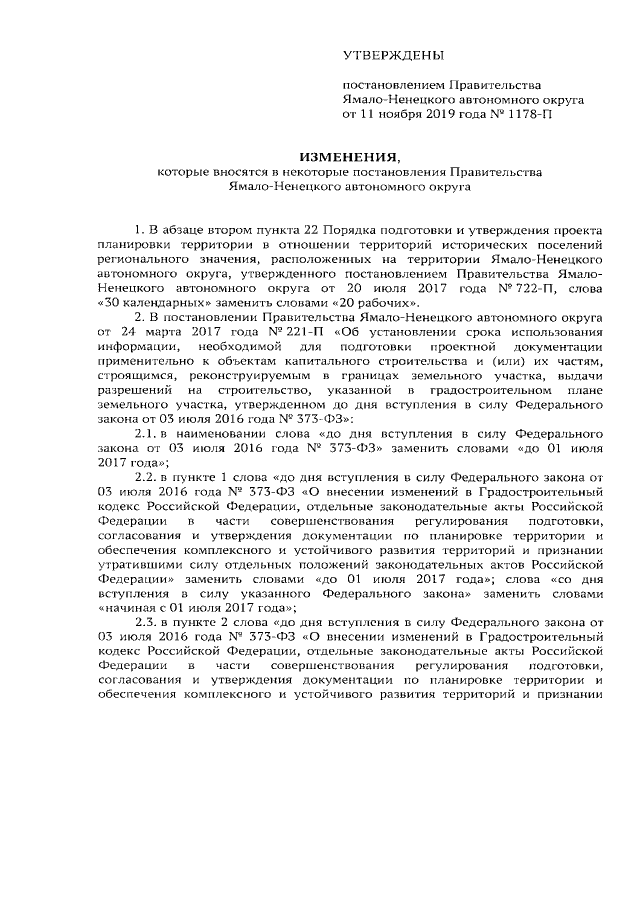 УТВЕРЖДЕНЫ

постановлением Правительства Ямало-Ненецкого автономного округа от 11 ноября 2019 года № 1178-П

ИЗМЕНЕНИЯ,
которые вносятся в некоторые постановления Правительства Ямало-Ненецкого автономного округа

1. В абзаце втором пункта 22 Порядка подготовки и утверждения проекта планировки территории в отношении территорий исторических поселений регионального значения, расположенных на территории Ямало-Ненецкого автономного округа, утвержденного постановлением Правительства Ямало-Ненецкого автономного округа от 20 июля 2017 года № 722-П, слова «30 календарных» заменить словами «20 рабочих».

2. В постановлении Правительства Ямало-Ненецкого автономного округа от 24 марта 2017 года № 221-П «Об установлении срока использования информации, необходимой для подготовки проектной документации применительно к объектам капитального строительства и (или) их частям, строящимся, реконструируемым в границах земельного участка, выдачи разрешений на строительство, указанной в градостроительном плане земельного участка, утвержденном до дня вступления в силу Федерального закона от 03 июля 2016 года № 373-ФЗ»:

2.1. в наименовании слова «до дня вступления в силу Федерального закона от 03 июля 2016 года № 373-ФЗ» заменить словами «до 01 июля 2017 года»;

2.2. в пункте 1 слова «до дня вступления в силу Федерального закона от 03 июля 2016 года № 373-ФЗ «О внесении изменений в Градостроительный кодекс Российской Федерации, отдельные законодательные акты Российской Федерации в части совершенствования регулирования подготовки, согласования и утверждения документации по планировке территории и обеспечения комплексного и устойчивого развития территорий и признании утратившими силу отдельных положений законодательных актов Российской Федерации» заменить словами «до 01 июля 2017 года»; слова «со дня вступления в силу указанного Федерального закона» заменить словами «начиная с 01 июля 2017 года»;

2.3. в пункте 2 слова «до дня вступления в силу Федерального закона от 03 июля 2016 года № 373-ФЗ «О внесении изменений в Градостроительный кодекс Российской Федерации, отдельные законодательные акты Российской Федерации в части совершенствования регулирования подготовки, согласования и утверждения документации по планировке территории и обеспечения комплексного и устойчивого развития территорий и признании